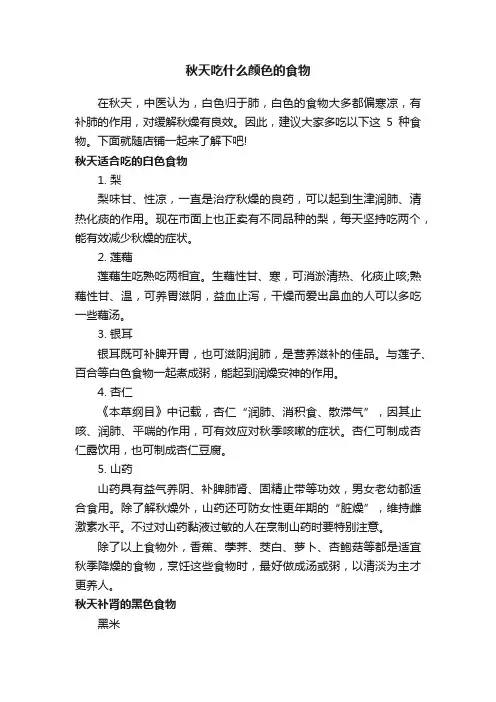 秋天吃什么颜色的食物

在秋天，中医认为，白色归于肺，白色的食物大多都偏寒凉，有补肺的作用，对缓解秋燥有良效。因此，建议大家多吃以下这 5 种食物。下面就随店铺一起来了解下吧!

秋天适合吃的白色食物

1. 梨

梨味甘、性凉，一直是治疗秋燥的良药，可以起到生津润肺、清热化痰的作用。现在市面上也正卖有不同品种的梨，每天坚持吃两个，能有效减少秋燥的症状。

2. 莲藕

莲藕生吃熟吃两相宜。生藕性甘、寒，可消淤清热、化痰止咳;熟藕性甘、温，可养胃滋阴，益血止泻，干燥而爱出鼻血的人可以多吃一些藕汤。

3. 银耳

银耳既可补脾开胃，也可滋阴润肺，是营养滋补的佳品。与莲子、百合等白色食物一起煮成粥，能起到润燥安神的作用。

4. 杏仁

《本草纲目》中记载，杏仁“润肺、消积食、散滞气”，因其止咳、润肺、平喘的作用，可有效应对秋季咳嗽的症状。杏仁可制成杏仁露饮用，也可制成杏仁豆腐。

5. 山药

山药具有益气养阴、补脾肺肾、固精止带等功效，男女老幼都适合食用。除了解秋燥外，山药还可防女性更年期的“脏燥”，维持雌激素水平。不过对山药黏液过敏的人在烹制山药时要特别注意。

除了以上食物外，香蕉、荸荠、茭白、萝卜、杏鲍菇等都是适宜秋季降燥的食物，烹饪这些食物时，最好做成汤或粥，以清淡为主才更养人。

秋天补肾的黑色食物

黑米